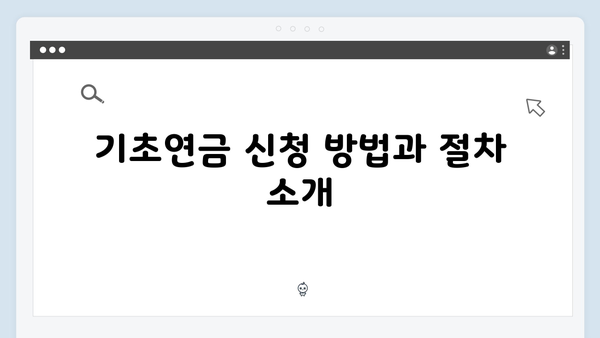 기초연금 신청 방법과 절차 소개